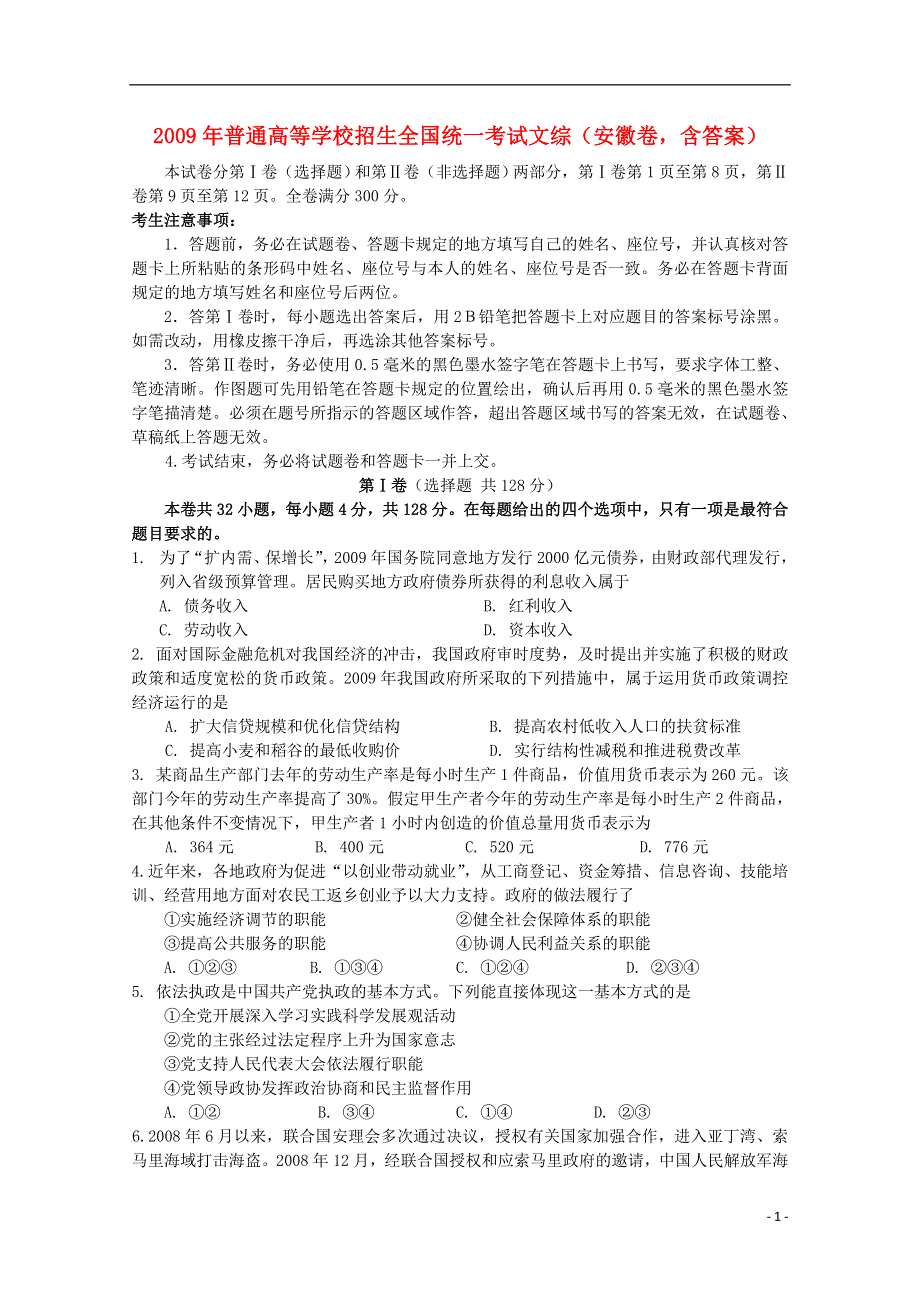 2009年普通高等学校招生全国统一考试文综（安徽卷，含答案）

本试卷分第Ⅰ卷（选择题）和第Ⅱ卷（非选择题）两部分，第Ⅰ卷第1页至第8页，第Ⅱ卷第9页至第12页。全卷满分300分。

考生注意事项：

1．答题前，务必在试题卷、答题卡规定的地方填写自己的姓名、座位号，并认真核对答题卡上所粘贴的条形码中姓名、座位号与本人的姓名、座位号是否一致。务必在答题卡背面规定的地方填写姓名和座位号后两位。

2．答第Ⅰ卷时，每小题选出答案后，用2B铅笔把答题卡上对应题目的答案标号涂黑。如需改动，用橡皮擦干净后，再选涂其他答案标号。

3．答第Ⅱ卷时，务必使用0.5毫米的黑色墨水签字笔在答题卡上书写，要求字体工整、笔迹清晰。作图题可先用铅笔在答题卡规定的位置绘出，确认后再用0.5毫米的黑色墨水签字笔描清楚。必须在题号所指示的答题区域作答，超出答题区域书写的答案无效，在试题卷、草稿纸上答题无效。

4.考试结束，务必将试题卷和答题卡一并上交。

第Ⅰ卷（选择题 共128分）

本卷共32小题，每小题4分，共128分。在每题给出的四个选项中，只有一项是最符合题目要求的。

1. 为了“扩内需、保增长”，2009年国务院同意地方发行2000亿元债券，由财政部代理发行，列入省级预算管理。居民购买地方政府债券所获得的利息收入属于

A. 债务收入
B. 红利收入
C. 劳动收入
D. 资本收入

2. 面对国际金融危机对我国经济的冲击，我国政府审时度势，及时提出并实施了积极的财政政策和适度宽松的货币政策。2009年我国政府所采取的下列措施中，属于运用货币政策调控经济运行的是

A. 扩大信贷规模和优化信贷结构
B. 提高农村低收入人口的扶贫标准
C. 提高小麦和稻谷的最低收购价
D. 实行结构性减税和推进税费改革

3. 某商品生产部门去年的劳动生产率是每小时生产1件商品，价值用货币表示为260元。该部门今年的劳动生产率提高了30%。假定甲生产者今年的劳动生产率是每小时生产2件商品，在其他条件不变情况下，甲生产者1小时内创造的价值总量用货币表示为

A. 364元　B. 400元　C. 520元　D. 776元

4.近年来，各地政府为促进“以创业带动就业”，从工商登记、资金筹措、信息咨询、技能培训、经营用地方面对农民工返乡创业予以大力支持。政府的做法履行了

①实施经济调节的职能
②健全社会保障体系的职能
③提高公共服务的职能
④协调人民利益关系的职能

A. ①②③　B. ①③④　C. ①②④　D. ②③④

5. 依法执政是中国共产党执政的基本方式。下列能直接体现这一基本方式的是

①全党开展深入学习实践科学发展观活动
②党的主张经过法定程序上升为国家意志
③党支持人民代表大会依法履行职能
④党领导政协发挥政治协商和民主监督作用

A. ①②　B. ③④　C. ①④　D. ②③

6.2008年6月以来，联合国安理会多次通过决议，授权有关国家加强合作，进入亚丁湾、索马里海域打击海盗。2008年12月，经联合国授权和应索马里政府的邀请，中国人民解放军海

- 1 -